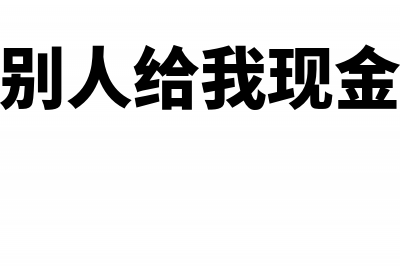 别人给我现金